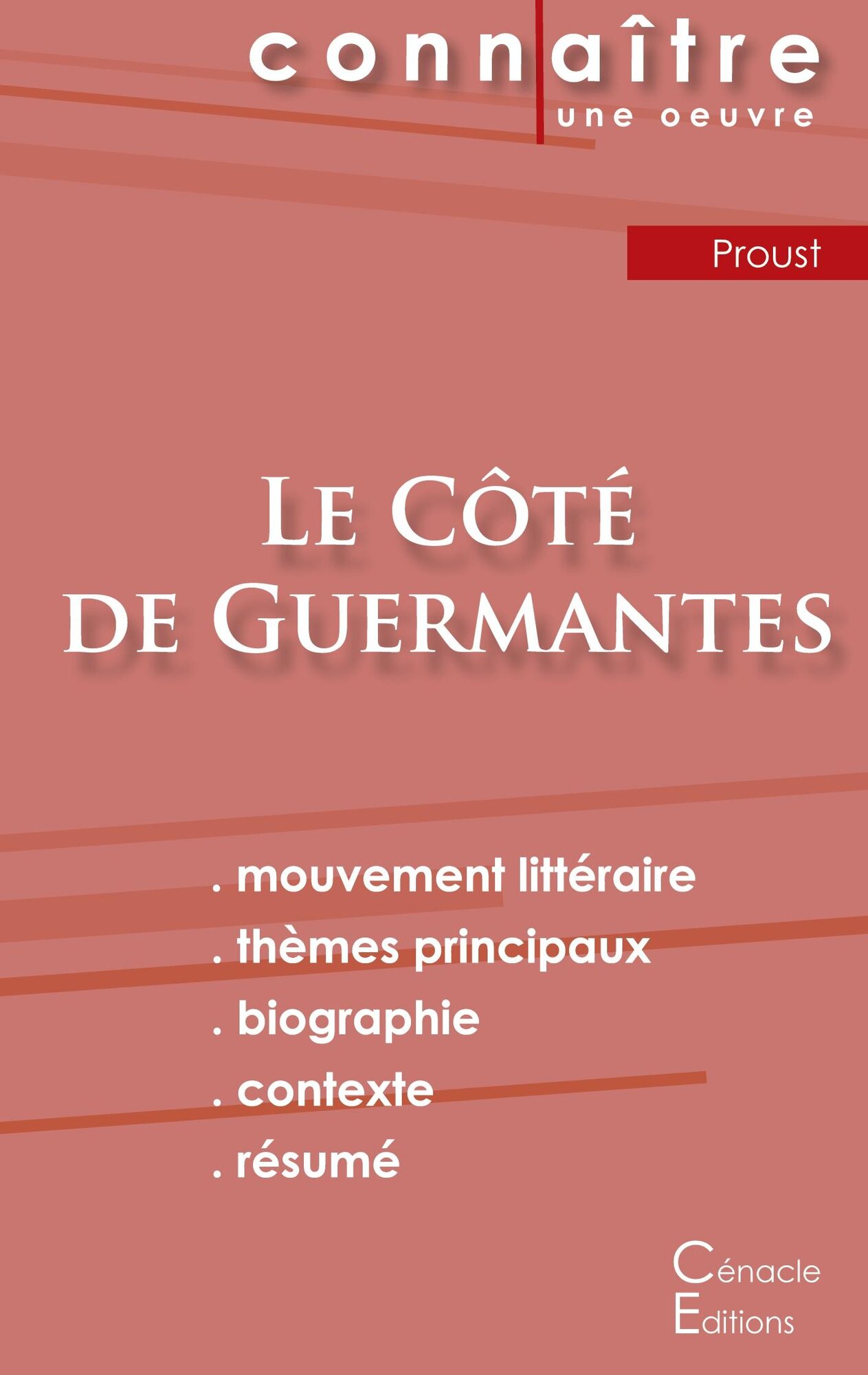 connaître
une oeuvre

Proust

Le Côté de Guermantes

. mouvement littéraire
. thèmes principaux
. biographie
. contexte
. résumé

Cénacle
Editions